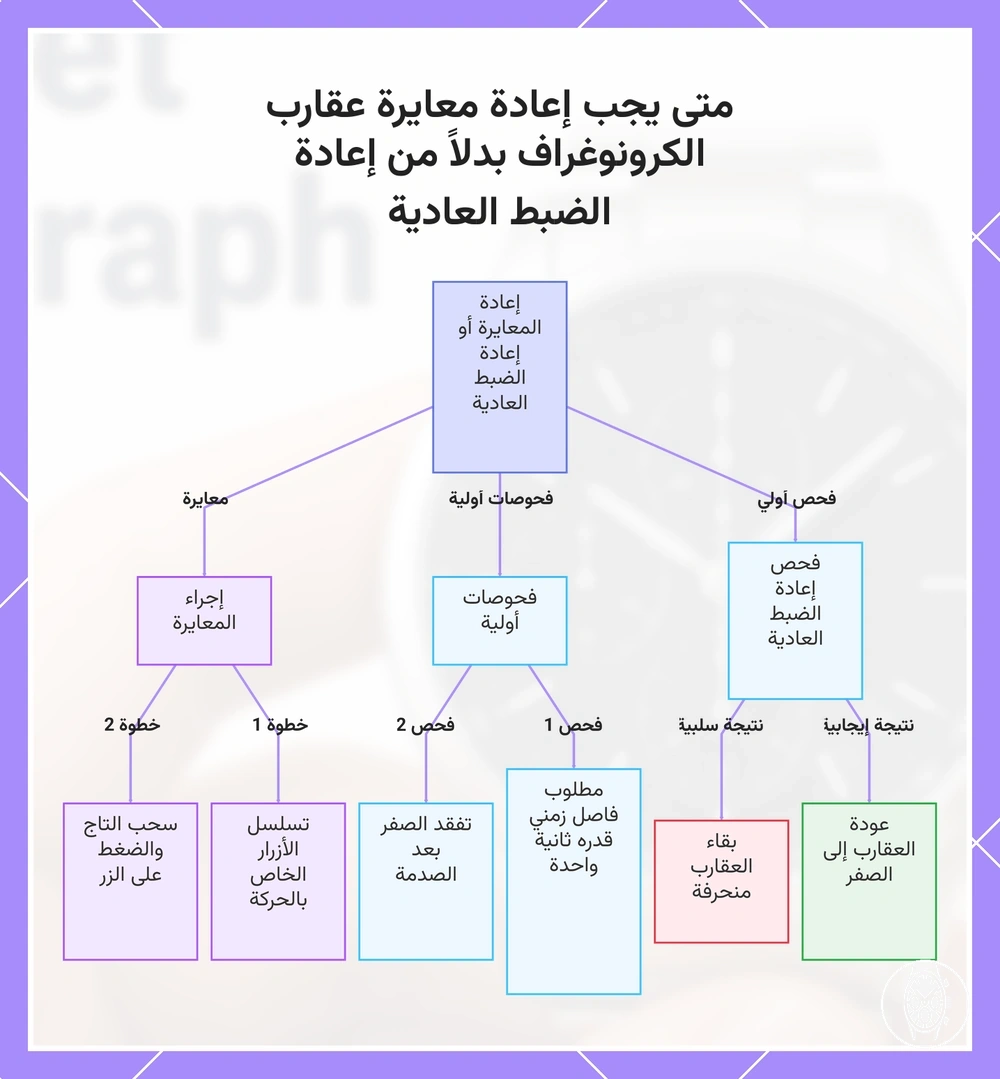 متى يجب إعادة معايرة عقارب الكرونوغراف بدلاً من إعادة الضبط العادية

إعادة المعايرة أو إعادة الضبط العادية

فحص أولي

فحوصات أولية

معايرة

فحص إعادة الضبط العادية

فحوصات أولية

إجراء المعايرة

نتيجة إيجابية

نتيجة سلبية

فحص 1

فحص 2

خطوة 1

خطوة 2

عودة العقارب إلى الصفر

بقاء العقارب منحرفة

مطلوب فاصل زمني قدره ثانية واحدة

تفقد الصفر بعد الصدمة

تسلسل الأزرار الخاص بالحركة

سحب التاج والضغط على الزر